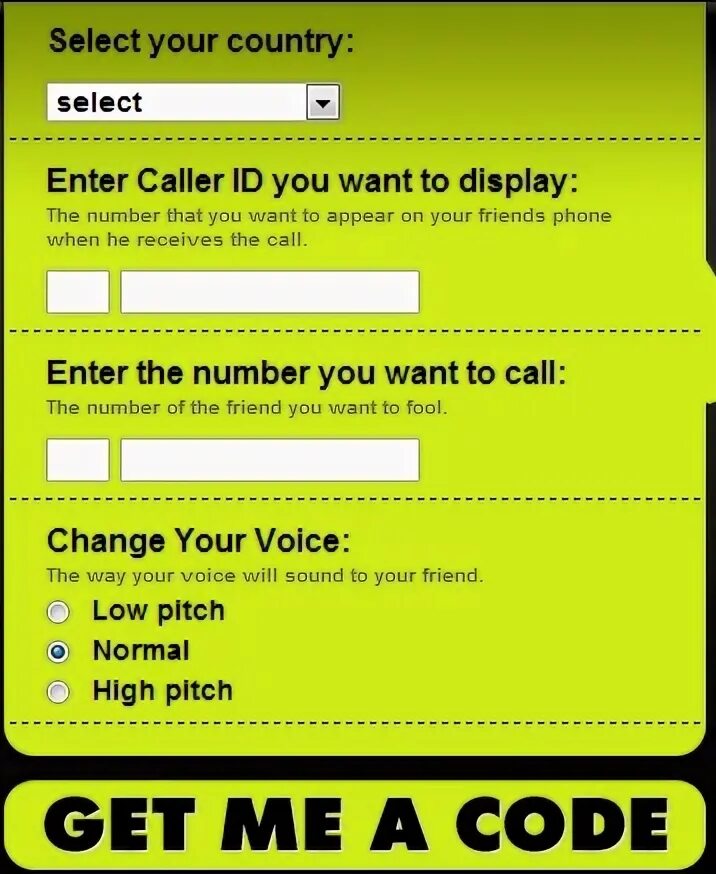 Select your country:

select

Enter Caller ID you want to display:

The number that you want to appear on your friends phone when he receives the call.

Enter the number you want to call:

The number of the friend you want to fool.

Change Your Voice:

The way your voice will sound to your friend.

Low pitch

Normal

High pitch

GET ME A CODE